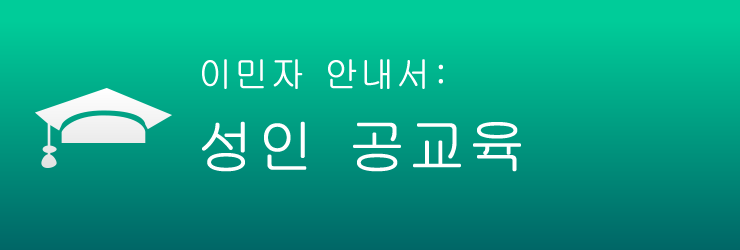 이민자 안내서:

성인 공교육